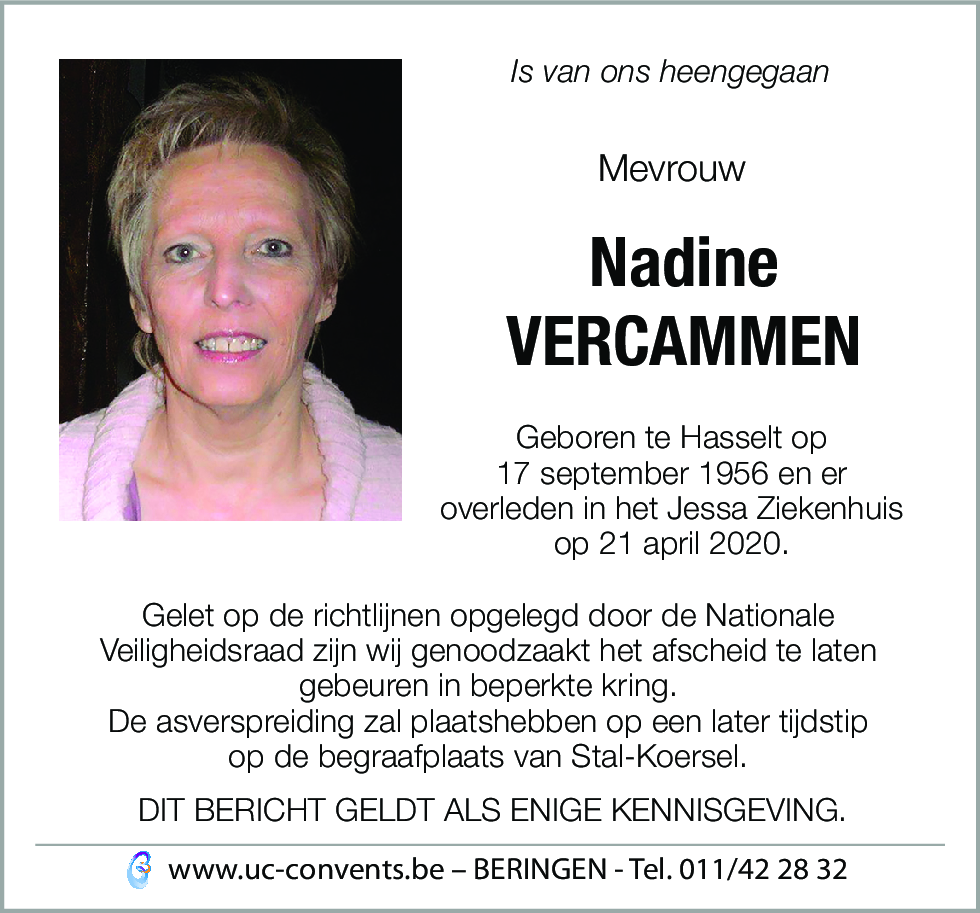 Is van ons heengegaan

Mevrouw

Nadine
VERCAMMEN

Geboren te Hasselt op 17 september 1956 en er overleden in het Jessa Ziekenhuis op 21 april 2020.

Gelet op de richtlijnen opgelegd door de Nationale Veiligheidsraad zijn wij genoodzaakt het afscheid te laten gebeuren in beperkte kring.
De asverspreiding zal plaatshebben op een later tijdstip op de begraafplaats van Stal-Koersel.

DIT BERICHT GELDT ALS ENIGE KENNISGEVING.

www.uc-convents.be – BERINGEN - Tel. 011/42 28 32